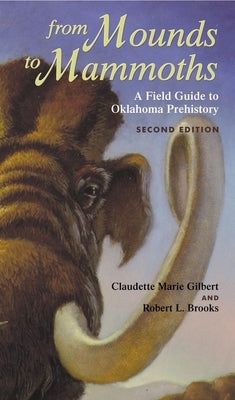 from Mounds to Mammoths

A Field Guide to Oklahoma Prehistory

SECOND EDITION

Claudette Marie Gilbert
AND
Robert L. Brooks